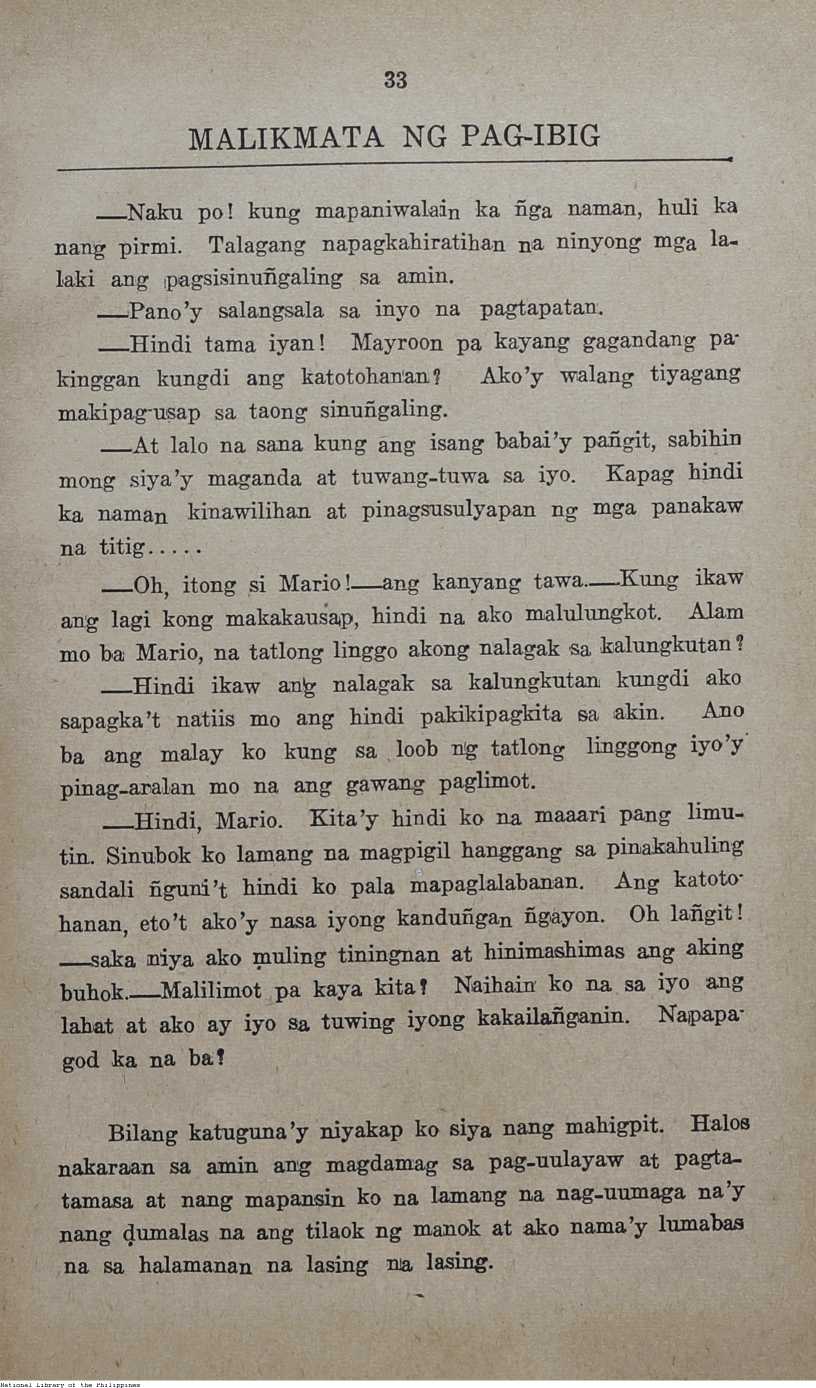 33

MALIKMATA NG PAG-IBIG

—Naku po! kung mapaniwalain ka ñga naman, huli ka nang pirmi. Talagang napagkahiratihan na ninyong mga lalaki ang pagsisinuñgaling sa amin.

—Pano'y salangsala sa inyo na pagtapatan.

—Hindi tama iyan! Mayroon pa kayang gagandang pakinggan kungdi ang katotohanan? Ako'y walang tiyagang makipag-usap sa taong sinuñgaling.

—At lalo na sana kung ang isang babai'y pañgit, sabihin mong siya'y maganda at tuwang-tuwa sa iyo. Kapag hindi ka naman kinawilihan at pinagsusulyapan ng mga panakaw na titig.....

—Oh, itong si Mario!—ang kanyang tawa.—Kung ikaw ang lagi kong makakausap, hindi na ako malulungkot. Alam mo ba Mario, na tatlong linggo akong nalagak sa kalungkutan?

—Hindi ikaw ang nalagak sa kalungkutan kungdi ako sapagka't natiis mo ang hindi pakikipagkita sa akin. Ano ba ang malay ko kung sa loob ng tatlong linggong iyo'y pinag-aralan mo na ang gawang paglimot.

—Hindi, Mario. Kita'y hindi ko na maaari pang limutin. Sinubok ko lamang na magpigil hanggang sa pinakahuling sandali ñguni't hindi ko pala mapaglalabanan. Ang katotohanan, eto't ako'y nasa iyong kanduñgan ñgayon. Oh lañgit! —saka niya ako muling tiningnan at hinimashimas ang aking buhok.—Malilimot pa kaya kita? Naihain ko na sa iyo ang lahat at ako ay iyo sa tuwing iyong kakailañganin. Napapagod ka na ba?

Bilang katuguna'y niyakap ko siya nang mahigpit. Halos nakaraan sa amin ang magdamag sa pag-uulayaw at pagtatamasa at nang mapansin ko na lamang na nag-uumaga na'y nang dumalas na ang tilaok ng manok at ako nama'y lumabas na sa halamanan na lasing na lasing.

National Library of the Philippines